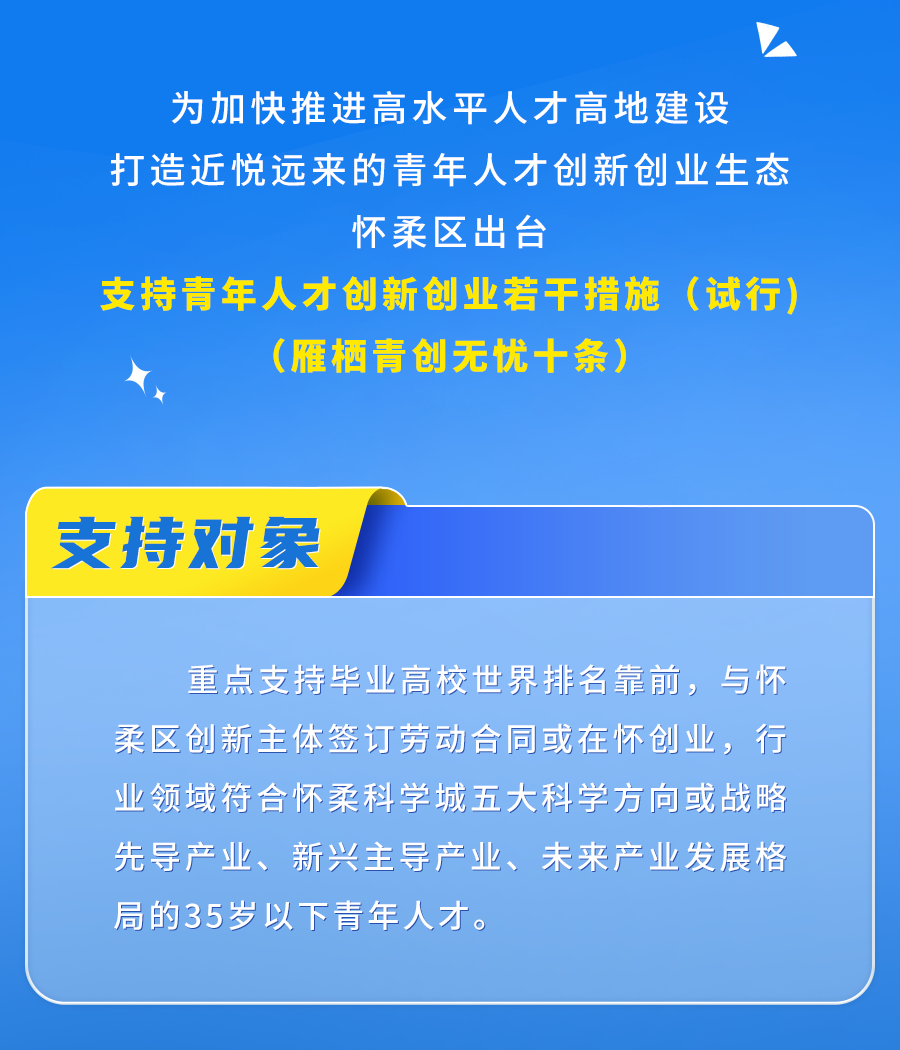 为加快推进高水平人才高地建设
打造近悦远来的青年人才创新创业生态
怀柔区出台
支持青年人才创新创业若干措施（试行）
（雁栖青创无忧十条）

支持对象

重点支持毕业高校世界排名靠前，与怀柔区创新主体签订劳动合同或在怀创业，行业领域符合怀柔科学城五大科学方向或战略先导产业、新兴主导产业、未来产业发展格局的35岁以下青年人才。